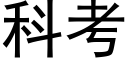 科考